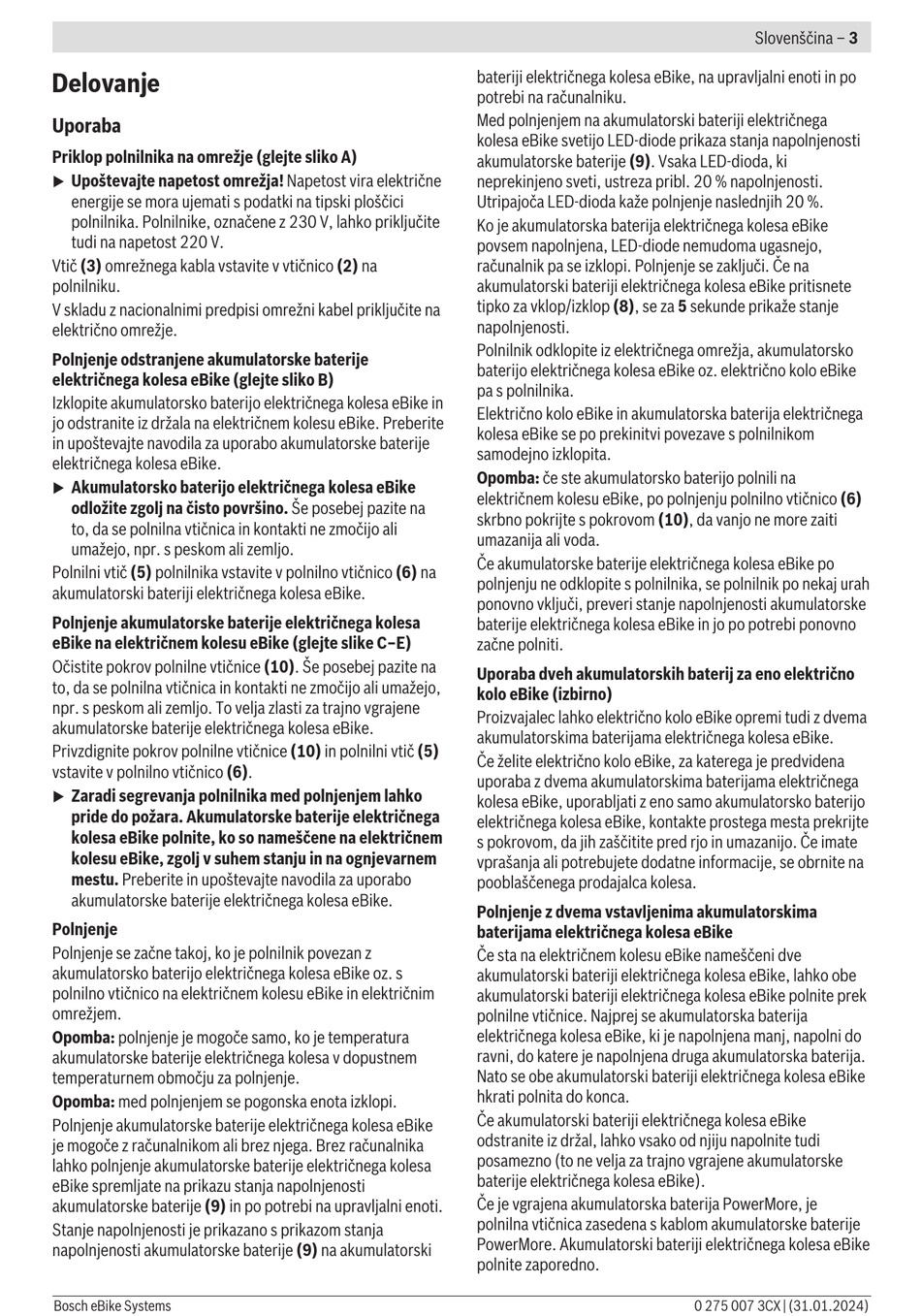 Slovenščina – 3

Delovanje

Uporaba

Priklop polnilnika na omrežje (glejte sliko A)

▶ Upoštevajte napetost omrežja! Napetost vira električne energije se mora ujemati s podatki na tipski ploščici polnilnika. Polnilnike, označene z 230 V, lahko priključite tudi na napetost 220 V.

Vtič (3) omrežnega kabla vstavite v vtičnico (2) na polnilniku.

V skladu z nacionalnimi predpisi omrežni kabel priključite na električno omrežje.

Polnjenje odstranjene akumulatorske baterije električnega kolesa eBike (glejte sliko B)

Izklopite akumulatorsko baterijo električnega kolesa eBike in jo odstranite iz držala na električnem kolesu eBike. Preberite in upoštevajte navodila za uporabo akumulatorske baterije električnega kolesa eBike.

▶ Akumulatorsko baterijo električnega kolesa eBike odložite zgolj na čisto površino. Še posebej pazite na to, da se polnilna vtičnica in kontakti ne zmočijo ali umažejo, npr. s peskom ali zemljo.

Polnilni vtič (5) polnilnika vstavite v polnilno vtičnico (6) na akumulatorski bateriji električnega kolesa eBike.

Polnjenje akumulatorske baterije električnega kolesa eBike na električnem kolesu eBike (glejte slike C–E)

Očistite pokrov polnilne vtičnice (10). Še posebej pazite na to, da se polnilna vtičnica in kontakti ne zmočijo ali umažejo, npr. s peskom ali zemljo. To velja zlasti za trajno vgrajene akumulatorske baterije električnega kolesa eBike.

Privzdignite pokrov polnilne vtičnice (10) in polnilni vtič (5) vstavite v polnilno vtičnico (6).

▶ Zaradi segrevanja polnilnika med polnjenjem lahko pride do požara. Akumulatorske baterije električnega kolesa eBike polnite, ko so nameščene na električnem kolesu eBike, zgolj v suhem stanju in na ognjevarnem mestu. Preberite in upoštevajte navodila za uporabo akumulatorske baterije električnega kolesa eBike.

Polnjenje

Polnjenje se začne takoj, ko je polnilnik povezan z akumulatorsko baterijo električnega kolesa eBike oz. s polnilno vtičnico na električnem kolesu eBike in električnim omrežjem.

Opomba: polnjenje je mogoče samo, ko je temperatura akumulatorske baterije električnega kolesa v dopustnem temperaturnem območju za polnjenje.

Opomba: med polnjenjem se pogonska enota izklopi.

Polnjenje akumulatorske baterije električnega kolesa eBike je mogoče z računalnikom ali brez njega. Brez računalnika lahko polnjenje akumulatorske baterije električnega kolesa eBike spremljate na prikazu stanja napolnjenosti akumulatorske baterije (9) in po potrebi na upravljalni enoti.

Stanje napolnjenosti je prikazano s prikazom stanja napolnjenosti akumulatorske baterije (9) na akumulatorski bateriji električnega kolesa eBike, na upravljalni enoti in po potrebi na računalniku.

Med polnjenjem na akumulatorski bateriji električnega kolesa eBike svetijo LED-diode prikaza stanja napolnjenosti akumulatorske baterije (9). Vsaka LED-dioda, ki neprekinjeno sveti, ustreza pribl. 20 % napolnjenosti. Utripajoča LED-dioda kaže polnjenje naslednjih 20 %.

Ko je akumulatorska baterija električnega kolesa eBike povsem napolnjena, LED-diode nemudoma ugasnejo, računalnik pa se izklopi. Polnjenje se zaključi. Če na akumulatorski bateriji električnega kolesa eBike pritisnete tipko za vklop/izklop (8), se za 5 sekunde prikaže stanje napolnjenosti.

Polnilnik odklopite iz električnega omrežja, akumulatorsko baterijo električnega kolesa eBike oz. električno kolo eBike pa s polnilnika.

Električno kolo eBike in akumulatorska baterija električnega kolesa eBike se po prekinitvi povezave s polnilnikom samodejno izklopita.

Opomba: če ste akumulatorsko baterijo polnili na električnem kolesu eBike, po polnjenju polnilno vtičnico (6) skrbno pokrijte s pokrovom (10), da vanjo ne more zaiti umazanija ali voda.

Če akumulatorske baterije električnega kolesa eBike po polnjenju ne odklopite s polnilnika, se polnilnik po nekaj urah ponovno vključi, preveri stanje napolnjenosti akumulatorske baterije električnega kolesa eBike in jo po potrebi ponovno začne polniti.

Uporaba dveh akumulatorskih baterij za eno električno kolo eBike (izbirno)

Proizvajalec lahko električno kolo eBike opremi tudi z dvema akumulatorskima baterijama električnega kolesa eBike.

Če želite električno kolo eBike, za katerega je predvidena uporaba z dvema akumulatorskima baterijama električnega kolesa eBike, uporabljati z eno samo akumulatorsko baterijo električnega kolesa eBike, kontakte prostega mesta prekrijte s pokrovom, da jih zaščitite pred rjo in umazanijo. Če imate vprašanja ali potrebujete dodatne informacije, se obrnite na pooblaščenega prodajalca kolesa.

Polnjenje z dvema vstavljenima akumulatorskima baterijama električnega kolesa eBike

Če sta na električnem kolesu eBike nameščeni dve akumulatorski bateriji električnega kolesa eBike, lahko obe akumulatorski bateriji električnega kolesa eBike polnite prek polnilne vtičnice. Najprej se akumulatorska baterija električnega kolesa eBike, ki je napolnjena manj, napolni do ravni, do katere je napolnjena druga akumulatorska baterija. Nato se obe akumulatorski bateriji električnega kolesa eBike hkrati polnita do konca.

Če akumulatorski bateriji električnega kolesa eBike odstranite iz držal, lahko vsako od njiju napolnite tudi posamezno (to ne velja za trajno vgrajene akumulatorske baterije električnega kolesa eBike).

Če je vgrajena akumulatorska baterija PowerMore, je polnilna vtičnica zasedena s kablom akumulatorske baterije PowerMore. Akumulatorski bateriji električnega kolesa eBike polnite zaporedno.

Bosch eBike Systems

0 275 007 3CX | (31.01.2024)